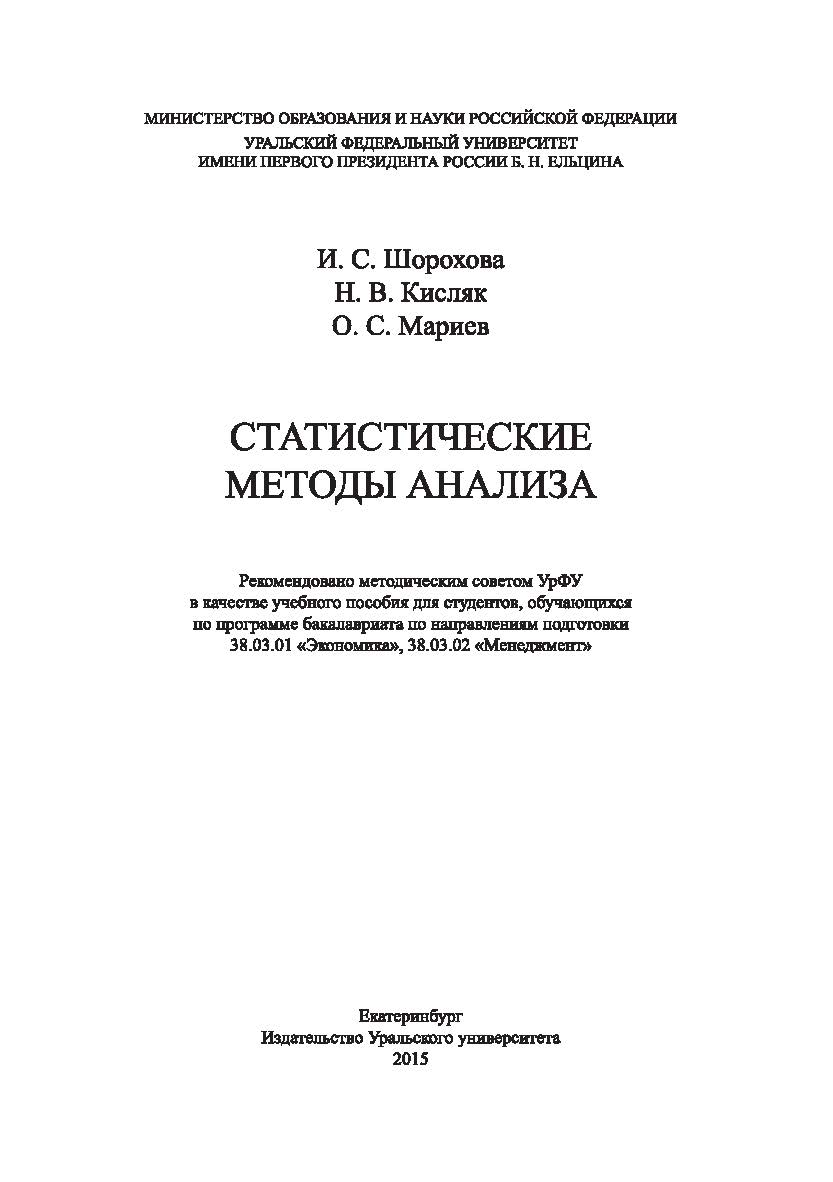 МИНИСТЕРСТВО ОБРАЗОВАНИЯ И НАУКИ РОССИЙСКОЙ ФЕДЕРАЦИИ
УРАЛЬСКИЙ ФЕДЕРАЛЬНЫЙ УНИВЕРСИТЕТ
ИМЕНИ ПЕРВОГО ПРЕЗИДЕНТА РОССИИ Б. Н. ЕЛЬЦИНА

И. С. Шорохова
Н. В. Кисляк
О. С. Мариев

СТАТИСТИЧЕСКИЕ
МЕТОДЫ АНАЛИЗА

Рекомендовано методическим советом УрФУ в качестве учебного пособия для студентов, обучающихся по программе бакалавриата по направлениям подготовки 38.03.01 «Экономика», 38.03.02 «Менеджмент»

Екатеринбург
Издательство Уральского университета
2015